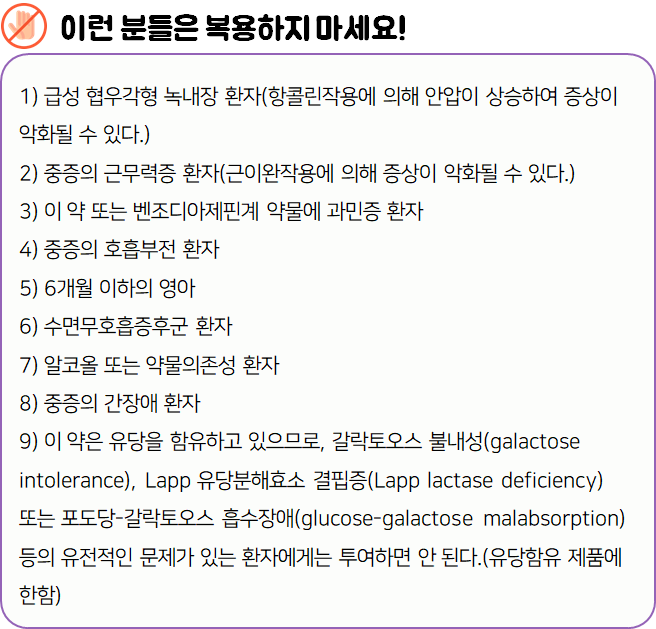 이런 분들은 복용하지 마세요!

1) 급성 협우각형 녹내장 환자(항콜린작용에 의해 안압이 상승하여 증상이 악화될 수 있다.)

2) 중증의 근무력증 환자(근이완작용에 의해 증상이 악화될 수 있다.)

3) 이 약 또는 벤조디아제핀계 약물에 과민증 환자

4) 중증의 호흡부전 환자

5) 6개월 이하의 영아

6) 수면무호흡증후군 환자

7) 알코올 또는 약물의존성 환자

8) 중증의 간장애 환자

9) 이 약은 유당을 함유하고 있으므로, 갈락토오스 불내성(galactose intolerance), Lapp 유당분해효소 결핍증(Lapp lactase deficiency) 또는 포도당-갈락토오스 흡수장애(glucose-galactose malabsorption) 등의 유전적인 문제가 있는 환자에게는 투여하면 안 된다.(유당함유 제품에 한함)